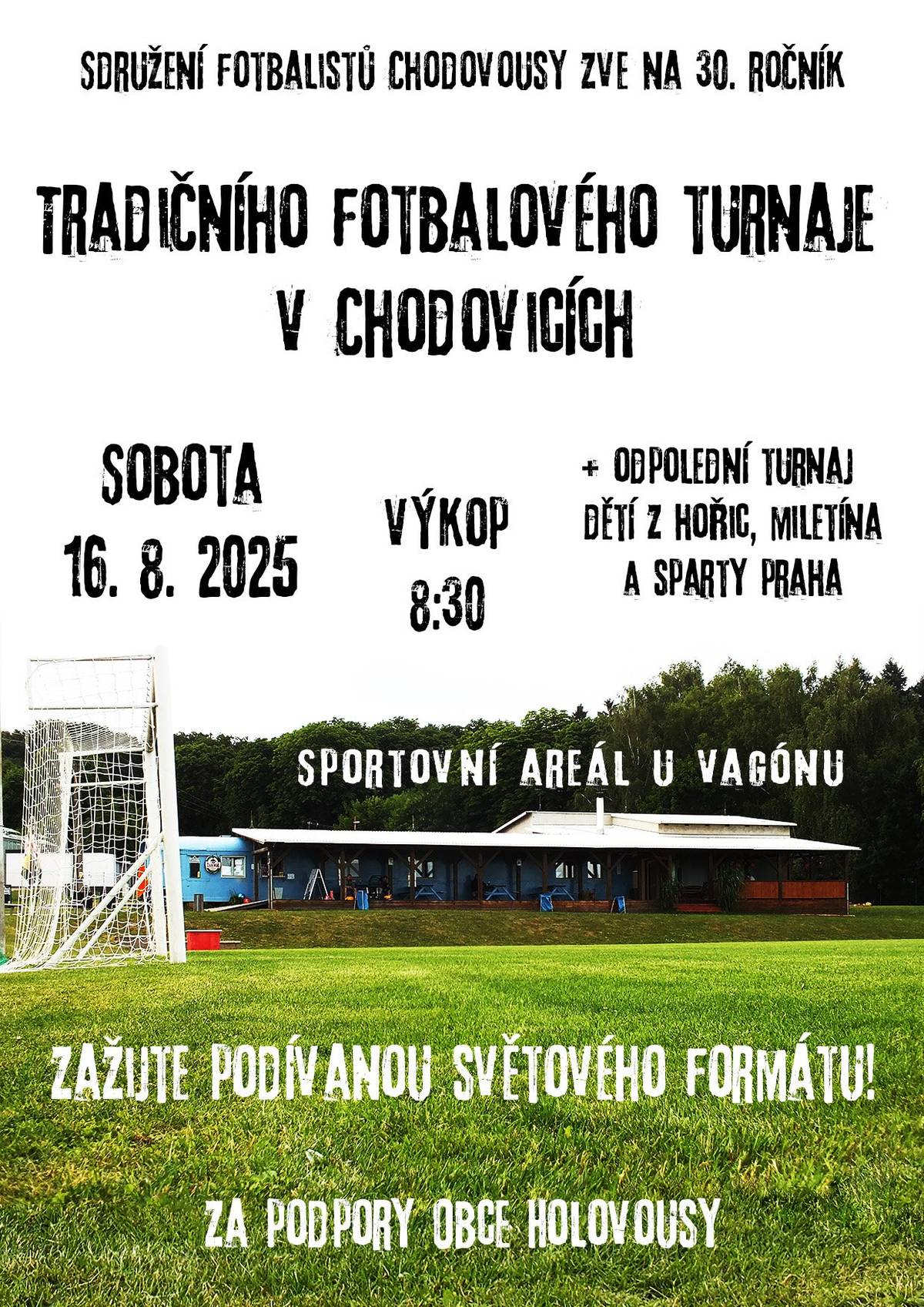 SDRUŽENÍ FOTBALISTŮ CHODOVOUSY ZVE NA 30. ROČNÍK

TRADIČNÍHO FOTBALOVÉHO TURNAJE V CHODOVICÍCH

SOBOTA
16. 8. 2025

VÝKOP
8:30

+ ODPOLEDNÍ TURNAJ DĚTÍ Z HOŘIC, MILETÍNA A SPARTY PRAHA

SPORTOVNÍ AREÁL U VAGÓNU

ZAŽIJTE PODÍVANOU SVĚTOVÉHO FORMÁTU!

ZA PODPORY OBCE HOLOVOUSY